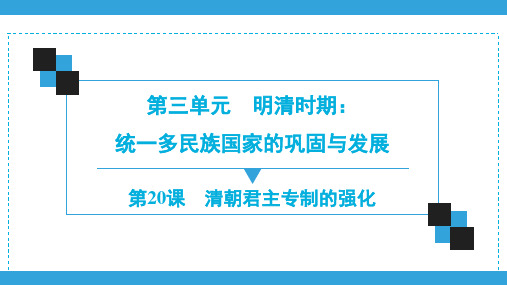 第三单元　明清时期：
统一多民族国家的巩固与发展

第20课　清朝君主专制的强化